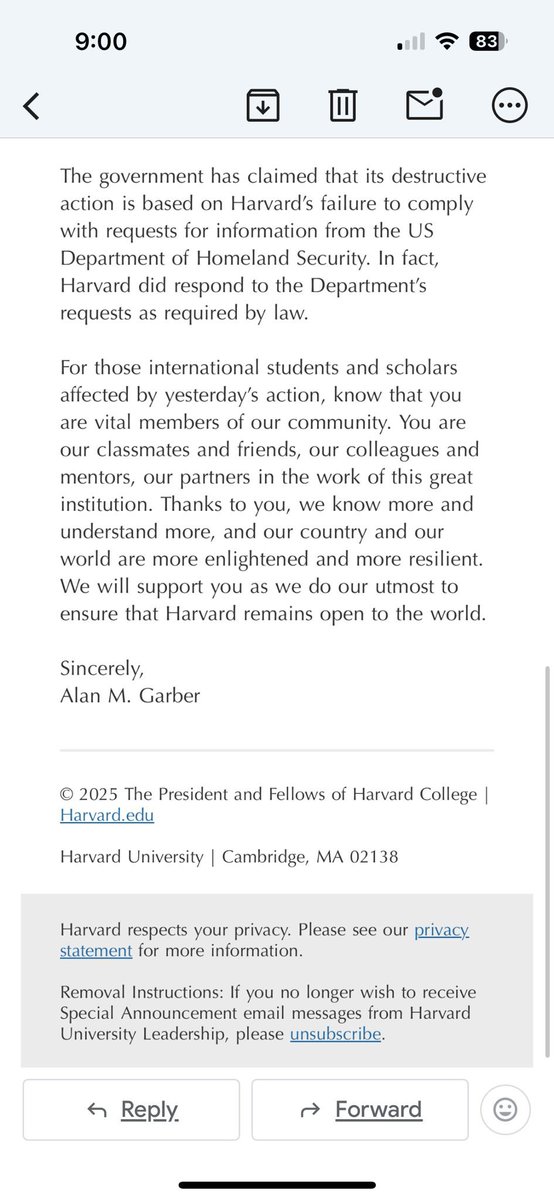 9:00

83

The government has claimed that its destructive action is based on Harvard's failure to comply with requests for information from the US Department of Homeland Security. In fact, Harvard did respond to the Department's requests as required by law.

For those international students and scholars affected by yesterday's action, know that you are vital members of our community. You are our classmates and friends, our colleagues and mentors, our partners in the work of this great institution. Thanks to you, we know more and understand more, and our country and our world are more enlightened and more resilient. We will support you as we do our utmost to ensure that Harvard remains open to the world.

Sincerely,
Alan M. Garber

© 2025 The President and Fellows of Harvard College | Harvard.edu

Harvard University | Cambridge, MA 02138

Harvard respects your privacy. Please see our privacy statement for more information.

Removal Instructions: If you no longer wish to receive Special Announcement email messages from Harvard University Leadership, please unsubscribe.

Reply

Forward